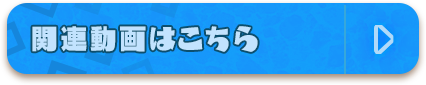 関連動画はこちら